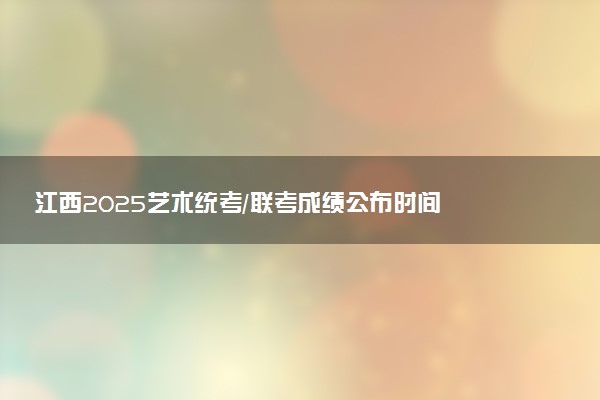 江西2025艺术统考/联考成绩公布时间